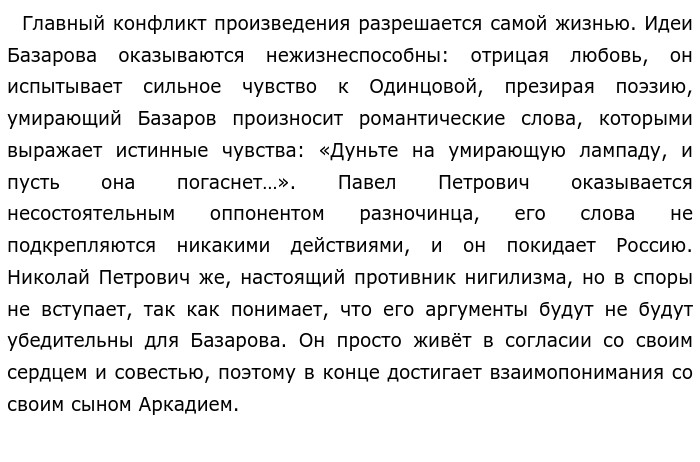 Главный конфликт произведения разрешается самой жизнью. Идеи Базарова оказываются нежизнеспособны: отрицая любовь, он испытывает сильное чувство к Одинцовой, презирая поэзию, умирающий Базаров произносит романтические слова, которыми выражает истинные чувства: «Дуньте на умирающую лампаду, и пусть она погаснет…». Павел Петрович оказывается несостоятельным оппонентом разночинца, его слова не подкрепляются никакими действиями, и он покидает Россию. Николай Петрович же, настоящий противник нигилизма, но в споры не вступает, так как понимает, что его аргументы будут не будут убедительны для Базарова. Он просто живёт в согласии со своим сердцем и совестью, поэтому в конце достигает взаимопонимания со своим сыном Аркадием.